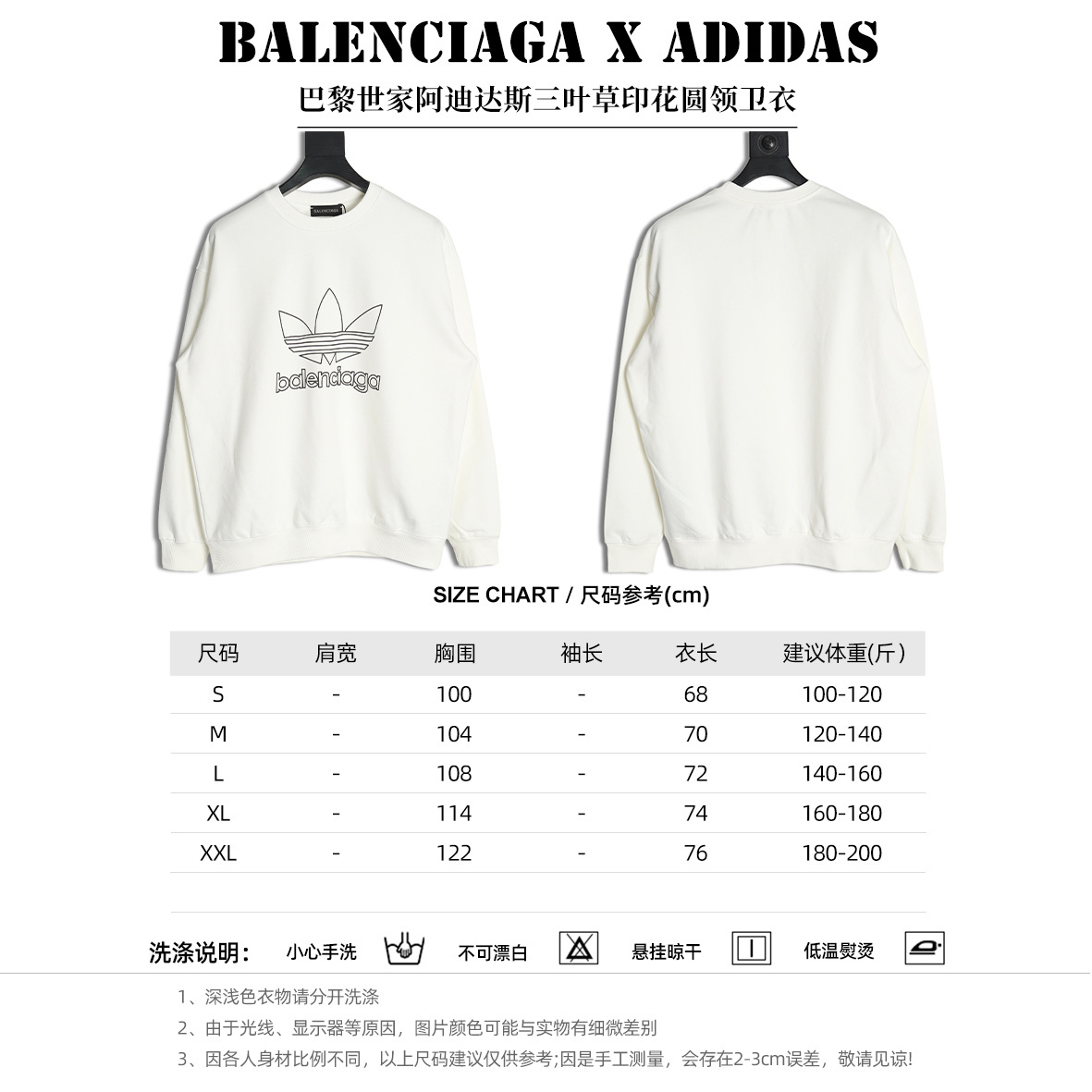 BALENCIAGA X ADIDAS

巴黎世家阿迪达斯三叶草印花圆领卫衣

BALENCIAGA

balenciaga

SIZE CHART / 尺码参考(cm)

| 尺码 | 肩宽 | 胸围 | 袖长 | 衣长 | 建议体重(斤) |
|---|---|---|---|---|---|
| S | - | 100 | - | 68 | 100-120 |
| M | - | 104 | - | 70 | 120-140 |
| L | - | 108 | - | 72 | 140-160 |
| XL | - | 114 | - | 74 | 160-180 |
| XXL | - | 122 | - | 76 | 180-200 |

洗涤说明: 小心手洗 不可漂白 悬挂晾干 低温熨烫

1、深浅色衣物请分开洗涤

2、由于光线、显示器等原因，图片颜色可能与实物有细微差别

3、因各人身材比例不同，以上尺码建议仅供参考;因是手工测量，会存在2-3cm误差，敬请见谅!